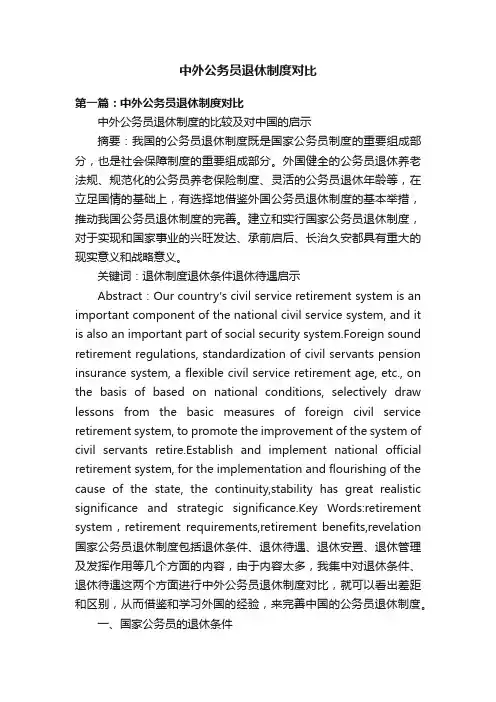 中外公务员退休制度对比

第一篇：中外公务员退休制度对比

中外公务员退休制度的比较及对中国的启示

摘要：我国的公务员退休制度既是国家公务员制度的重要组成部分，也是社会保障制度的重要组成部分。外国健全的公务员退休养老法规、规范化的公务员养老保险制度、灵活的公务员退休年龄等，在立足国情的基础上，有选择地借鉴外国公务员退休制度的基本举措，推动我国公务员退休制度的完善。建立和实行国家公务员退休制度，对于实现和国家事业的兴旺发达、承前启后、长治久安都具有重大的现实意义和战略意义。

关键词：退休制度退休条件退休待遇启示

Abstract：Our country's civil service retirement system is an important component of the national civil service system, and it is also an important part of social security system.Foreign sound retirement regulations, standardization of civil servants pension insurance system, a flexible civil service retirement age, etc., on the basis of based on national conditions, selectively draw lessons from the basic measures of foreign civil service retirement system, to promote the improvement of the system of civil servants retire.Establish and implement national official retirement system, for the implementation and flourishing of the cause of the state, the continuity,stability has great realistic significance and strategic significance.Key Words:retirement system，retirement requirements,retirement benefits,revelation 国家公务员退休制度包括退休条件、退休待遇、退休安置、退休管理及发挥作用等几个方面的内容，由于内容太多，我集中对退休条件、退休待遇这两个方面进行中外公务员退休制度对比，就可以看出差距和区别，从而借鉴和学习外国的经验，来完善中国的公务员退休制度。

一、国家公务员的退休条件